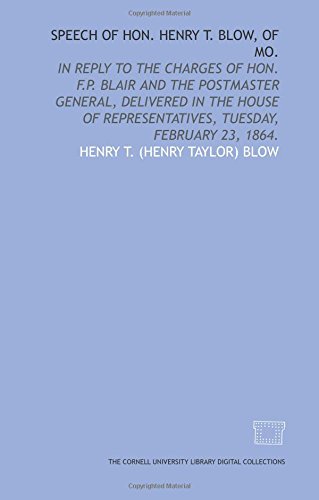 Copyrighted Material

SPEECH OF HON. HENRY T. BLOW, OF MO.

IN REPLY TO THE CHARGES OF HON. F.P. BLAIR AND THE POSTMASTER GENERAL, DELIVERED IN THE HOUSE OF REPRESENTATIVES, TUESDAY, FEBRUARY 23, 1864.

HENRY T. (HENRY TAYLOR) BLOW

THE CORNELL UNIVERSITY LIBRARY DIGITAL COLLECTIONS

Copyrighted Material